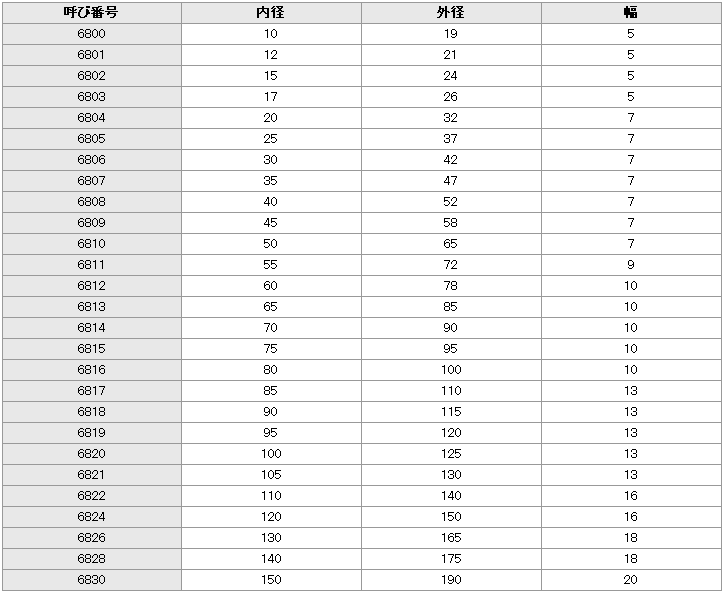 | 呼び番号 | 内径 | 外径 | 幅 |
|---|---|---|---|
| 6800 | 10 | 19 | 5 |
| 6801 | 12 | 21 | 5 |
| 6802 | 15 | 24 | 5 |
| 6803 | 17 | 26 | 5 |
| 6804 | 20 | 32 | 7 |
| 6805 | 25 | 37 | 7 |
| 6806 | 30 | 42 | 7 |
| 6807 | 35 | 47 | 7 |
| 6808 | 40 | 52 | 7 |
| 6809 | 45 | 58 | 7 |
| 6810 | 50 | 65 | 7 |
| 6811 | 55 | 72 | 9 |
| 6812 | 60 | 78 | 10 |
| 6813 | 65 | 85 | 10 |
| 6814 | 70 | 90 | 10 |
| 6815 | 75 | 95 | 10 |
| 6816 | 80 | 100 | 10 |
| 6817 | 85 | 110 | 13 |
| 6818 | 90 | 115 | 13 |
| 6819 | 95 | 120 | 13 |
| 6820 | 100 | 125 | 13 |
| 6821 | 105 | 130 | 13 |
| 6822 | 110 | 140 | 16 |
| 6824 | 120 | 150 | 16 |
| 6826 | 130 | 165 | 18 |
| 6828 | 140 | 175 | 18 |
| 6830 | 150 | 190 | 20 |